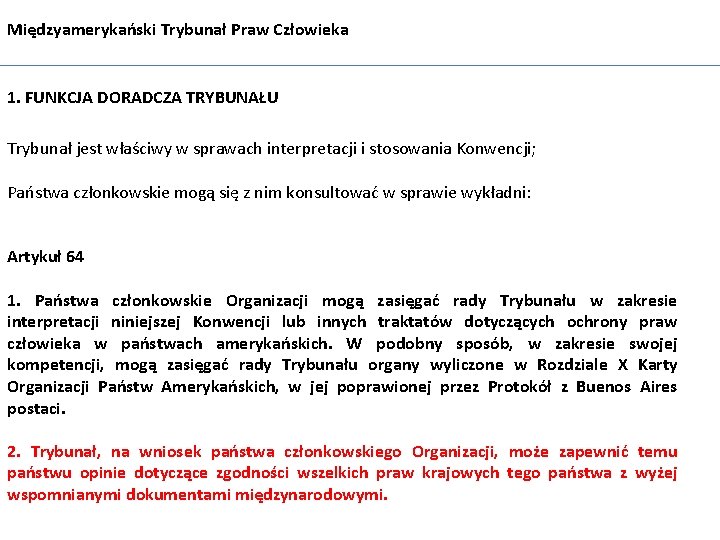 Międzyamerykański Trybunał Praw Człowieka

1. FUNKCJA DORADCZA TRYBUNAŁU

Trybunał jest właściwy w sprawach interpretacji i stosowania Konwencji;

Państwa członkowskie mogą się z nim konsultować w sprawie wykładni:

Artykuł 64

1. Państwa członkowskie Organizacji mogą zasięgać rady Trybunału w zakresie interpretacji niniejszej Konwencji lub innych traktatów dotyczących ochrony praw człowieka w państwach amerykańskich. W podobny sposób, w zakresie swojej kompetencji, mogą zasięgać rady Trybunału organy wyliczone w Rozdziale X Karty Organizacji Państw Amerykańskich, w jej poprawionej przez Protokół z Buenos Aires postaci.

2. Trybunał, na wniosek państwa członkowskiego Organizacji, może zapewnić temu państwu opinie dotyczące zgodności wszelkich praw krajowych tego państwa z wyżej wspomnianymi dokumentami międzynarodowymi.